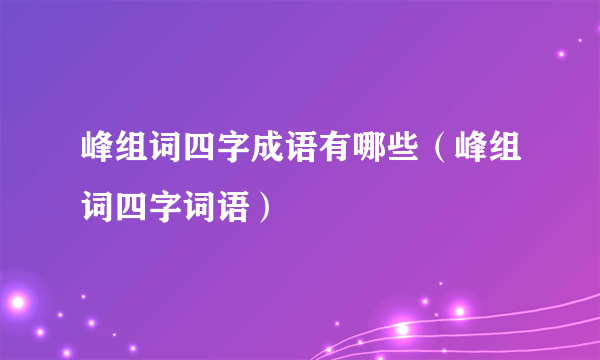 峰组词四字成语有哪些（峰组词四字词语）